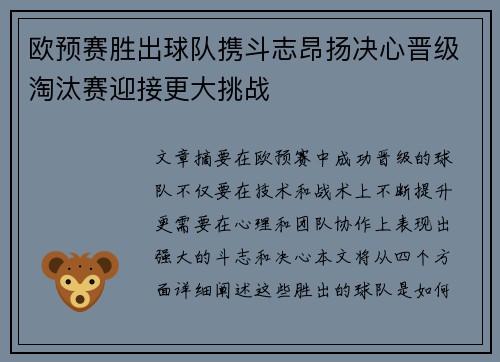 欧预赛胜出球队携斗志昂扬决心晋级淘汰赛迎接更大挑战

文章摘要在欧预赛中成功晋级的球队不仅要在技术和战术上不断提升更需要在心理和团队协作上表现出强大的斗志和决心本文将从四个方面详细阐述这些胜出的球队是如何